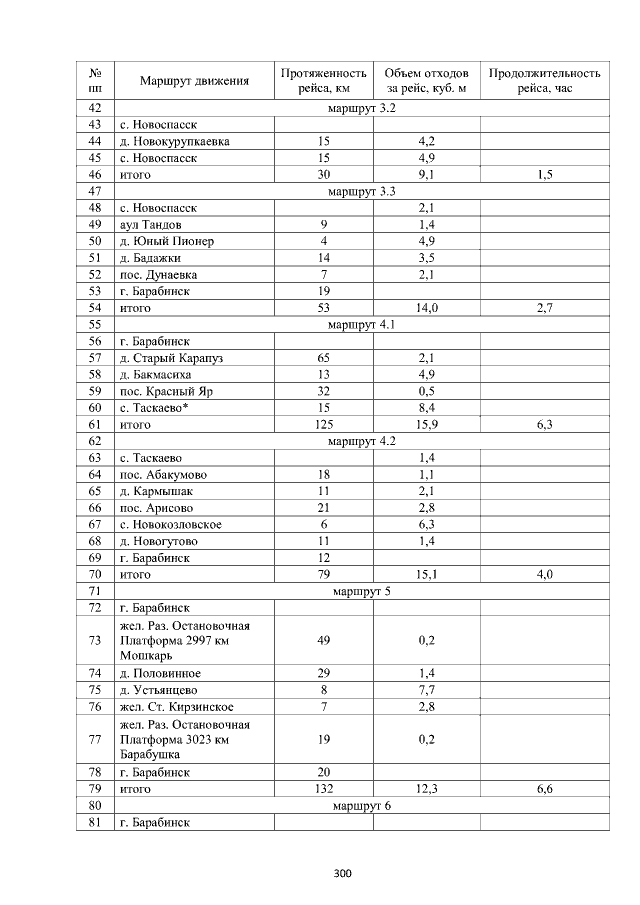 | № пп | Маршрут движения | Протяженность рейса, км | Объем отходов за рейс, куб. м | Продолжительность рейса, час |
|---|---|---|---|---|
| 42 | маршрут 3.2 | | | |
| 43 | с. Новоспасск | | | |
| 44 | д. Новокурупкаевка | 15 | 4,2 | |
| 45 | с. Новоспасск | 15 | 4,9 | |
| 46 | итого | 30 | 9,1 | 1,5 |
| 47 | маршрут 3.3 | | | |
| 48 | с. Новоспасск | | 2,1 | |
| 49 | аул Тандов | 9 | 1,4 | |
| 50 | д. Юный Пионер | 4 | 4,9 | |
| 51 | д. Бадажки | 14 | 3,5 | |
| 52 | пос. Дунаевка | 7 | 2,1 | |
| 53 | г. Барабинск | 19 | | |
| 54 | итого | 53 | 14,0 | 2,7 |
| 55 | маршрут 4.1 | | | |
| 56 | г. Барабинск | | | |
| 57 | д. Старый Карапуз | 65 | 2,1 | |
| 58 | д. Бакмасиха | 13 | 4,9 | |
| 59 | пос. Красный Яр | 32 | 0,5 | |
| 60 | с. Таскаево* | 15 | 8,4 | |
| 61 | итого | 125 | 15,9 | 6,3 |
| 62 | маршрут 4.2 | | | |
| 63 | с. Таскаево | | 1,4 | |
| 64 | пос. Абакумово | 18 | 1,1 | |
| 65 | д. Кармышак | 11 | 2,1 | |
| 66 | пос. Арисово | 21 | 2,8 | |
| 67 | с. Новокозловское | 6 | 6,3 | |
| 68 | д. Новогутово | 11 | 1,4 | |
| 69 | г. Барабинск | 12 | | |
| 70 | итого | 79 | 15,1 | 4,0 |
| 71 | маршрут 5 | | | |
| 72 | г. Барабинск | | | |
| 73 | жел. Раз. Остановочная Платформа 2997 км Мошкарь | 49 | 0,2 | |
| 74 | д. Половинное | 29 | 1,4 | |
| 75 | д. Устьянцево | 8 | 7,7 | |
| 76 | жел. Ст. Кирзинское | 7 | 2,8 | |
| 77 | жел. Раз. Остановочная Платформа 3023 км Барабушка | 19 | 0,2 | |
| 78 | г. Барабинск | 20 | | |
| 79 | итого | 132 | 12,3 | 6,6 |
| 80 | маршрут 6 | | | |
| 81 | г. Барабинск | | | |

300